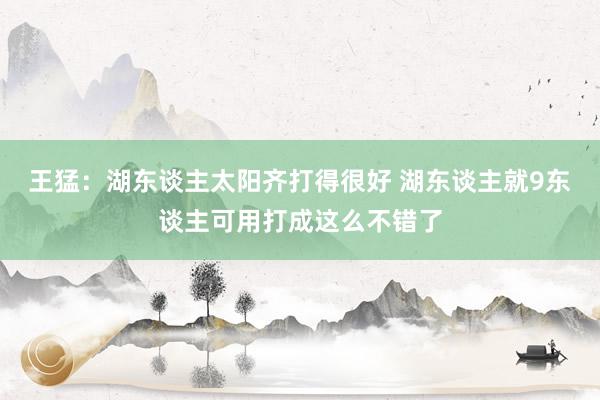 王猛：湖东谈主太阳齐打得很好 湖东谈主就9东谈主可用打成这么不错了